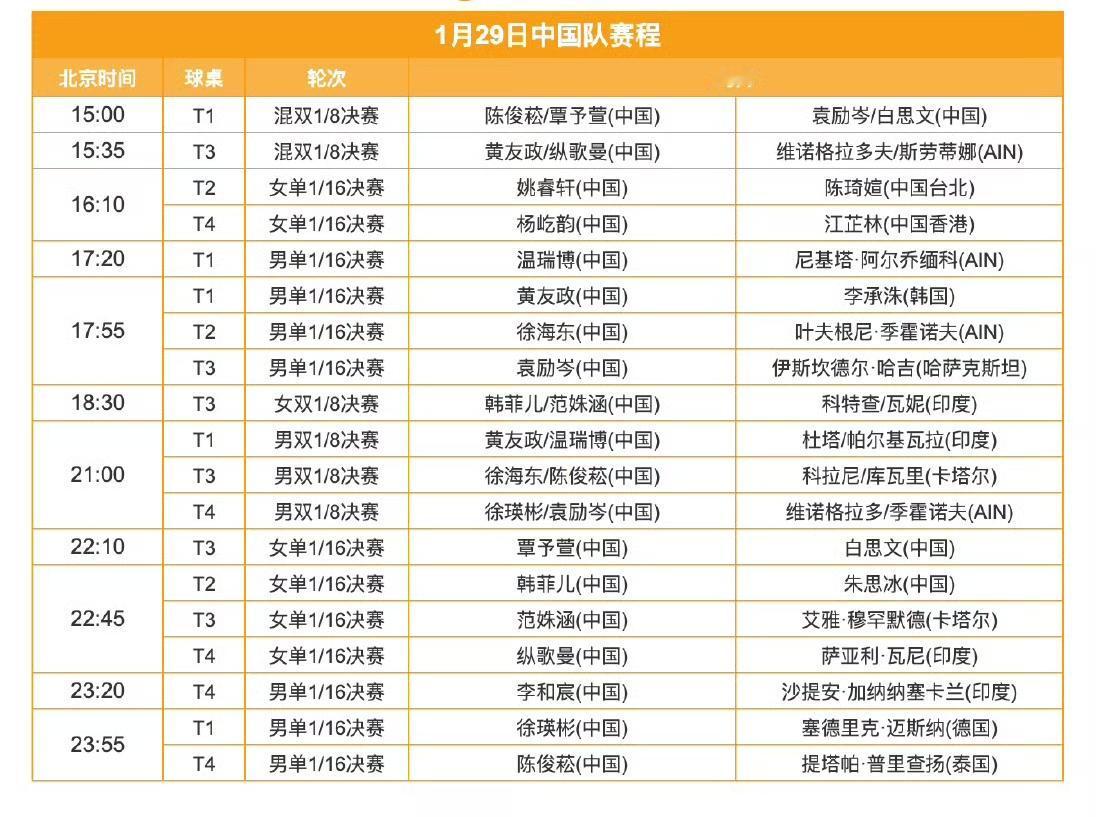 1月29日中国队赛程

| 北京时间 | 球桌 | 轮次 | | |
|---|---|---|---|---|
| 15:00 | T1 | 混双1/8决赛 | 陈俊菘/覃予萱(中国) | 袁励岑/白思文(中国) |
| 15:35 | T3 | 混双1/8决赛 | 黄友政/纵歌曼(中国) | 维诺格拉多夫/斯劳蒂娜(AIN) |
| 16:10 | T2 | 女单1/16决赛 | 姚睿轩(中国) | 陈琦媗(中国台北) |
| | T4 | 女单1/16决赛 | 杨屹韵(中国) | 江芷林(中国香港) |
| 17:20 | T1 | 男单1/16决赛 | 温瑞博(中国) | 尼基塔·阿尔乔缅科(AIN) |
| 17:55 | T1 | 男单1/16决赛 | 黄友政(中国) | 李承洙(韩国) |
| | T2 | 男单1/16决赛 | 徐海东(中国) | 叶夫根尼·季霍诺夫(AIN) |
| | T3 | 男单1/16决赛 | 袁励岑(中国) | 伊斯坎德尔·哈吉(哈萨克斯坦) |
| 18:30 | T3 | 女双1/8决赛 | 韩菲儿/范姝涵(中国) | 科特查/瓦妮(印度) |
| 21:00 | T1 | 男双1/8决赛 | 黄友政/温瑞博(中国) | 杜塔/帕尔基瓦拉(印度) |
| | T3 | 男双1/8决赛 | 徐海东/陈俊菘(中国) | 科拉尼/库瓦里(卡塔尔) |
| | T4 | 男双1/8决赛 | 徐瑛彬/袁励岑(中国) | 维诺格拉多/季霍诺夫(AIN) |
| 22:10 | T3 | 女单1/16决赛 | 覃予萱(中国) | 白思文(中国) |
| 22:45 | T2 | 女单1/16决赛 | 韩菲儿(中国) | 朱思冰(中国) |
| | T3 | 女单1/16决赛 | 范姝涵(中国) | 艾雅·穆罕默德(卡塔尔) |
| | T4 | 女单1/16决赛 | 纵歌曼(中国) | 萨亚利·瓦尼(印度) |
| 23:20 | T4 | 男单1/16决赛 | 李和宸(中国) | 沙提安·加纳纳塞卡兰(印度) |
| 23:55 | T1 | 男单1/16决赛 | 徐瑛彬(中国) | 塞德里克·迈斯纳(德国) |
| | T4 | 男单1/16决赛 | 陈俊菘(中国) | 提塔帕·普里查扬(泰国) |